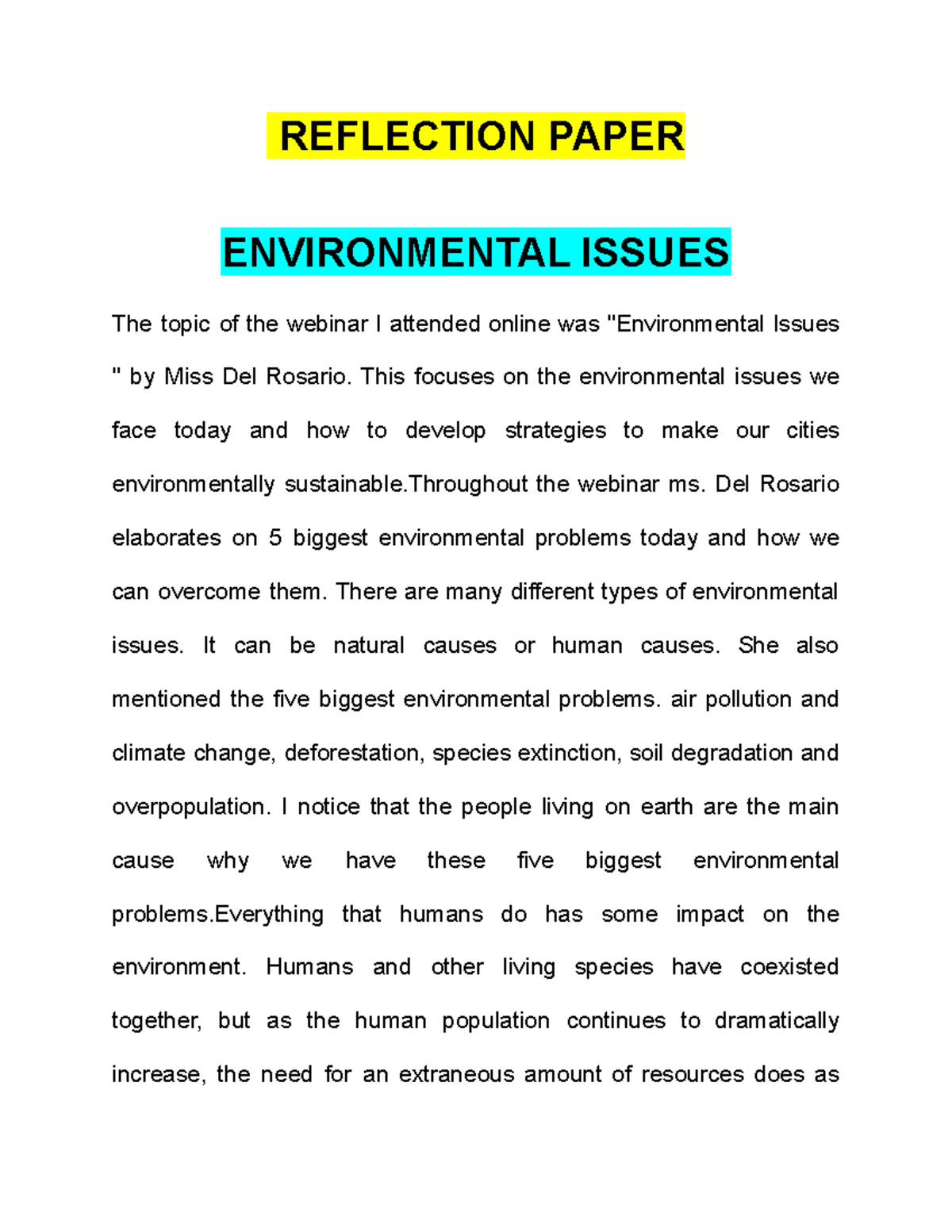 REFLECTION PAPER

ENVIRONMENTAL ISSUES

The topic of the webinar I attended online was "Environmental Issues " by Miss Del Rosario. This focuses on the environmental issues we face today and how to develop strategies to make our cities environmentally sustainable.Throughout the webinar ms. Del Rosario elaborates on 5 biggest environmental problems today and how we can overcome them. There are many different types of environmental issues. It can be natural causes or human causes. She also mentioned the five biggest environmental problems. air pollution and climate change, deforestation, species extinction, soil degradation and overpopulation. I notice that the people living on earth are the main cause why we have these five biggest environmental problems.Everything that humans do has some impact on the environment. Humans and other living species have coexisted together, but as the human population continues to dramatically increase, the need for an extraneous amount of resources does as